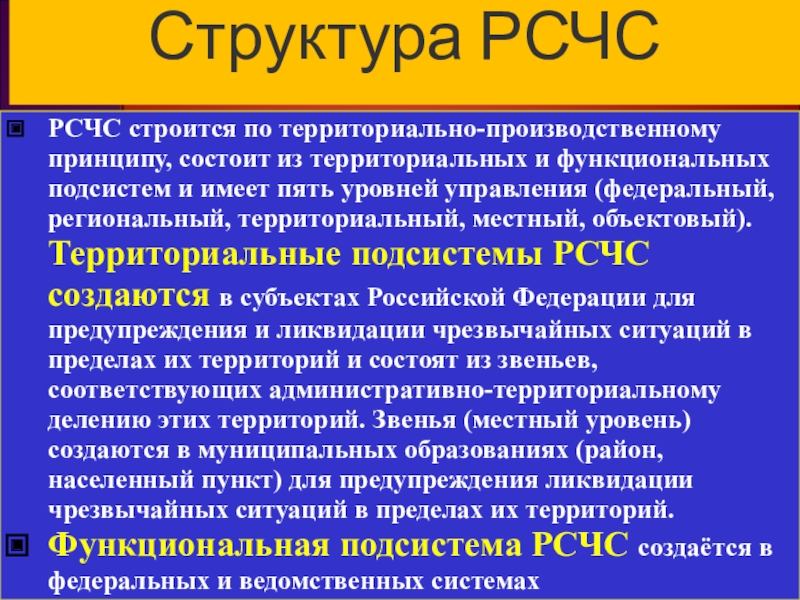 Структура РСЧС

РСЧС строится по территориально-производственному принципу, состоит из территориальных и функциональных подсистем и имеет пять уровней управления (федеральный, региональный, территориальный, местный, объектовый). Территориальные подсистемы РСЧС создаются в субъектах Российской Федерации для предупреждения и ликвидации чрезвычайных ситуаций в пределах их территорий и состоят из звеньев, соответствующих административно-территориальному делению этих территорий. Звенья (местный уровень) создаются в муниципальных образованиях (район, населенный пункт) для предупреждения ликвидации чрезвычайных ситуаций в пределах их территорий.

Функциональная подсистема РСЧС создаётся в федеральных и ведомственных системах